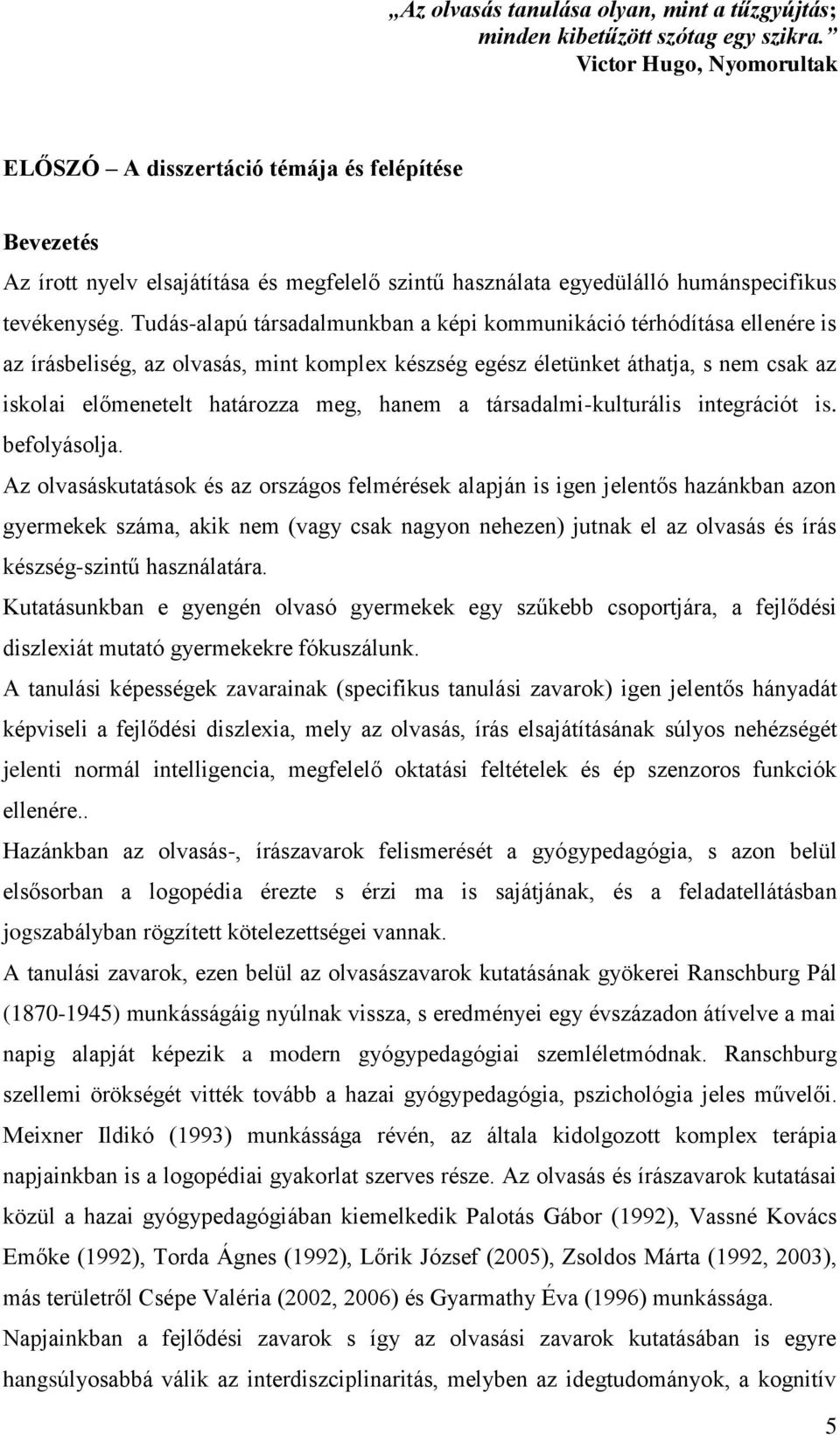 „Az olvasás tanulása olyan, mint a tűzgyújtás; minden kibetűzött szótag egy szikra.”
Victor Hugo, Nyomorultak

ELŐSZÓ – A disszertáció témája és felépítése

Bevezetés
Az írott nyelv elsajátítása és megfelelő szintű használata egyedülálló humánspecifikus tevékenység. Tudás-alapú társadalmunkban a képi kommunikáció térhódítása ellenére is az írásbeliség, az olvasás, mint komplex készség egész életünket áthatja, s nem csak az iskolai előmenetelt határozza meg, hanem a társadalmi-kulturális integrációt is. befolyásolja.
Az olvasáskutatások és az országos felmérések alapján is igen jelentős hazánkban azon gyermekek száma, akik nem (vagy csak nagyon nehezen) jutnak el az olvasás és írás készség-szintű használatára.
Kutatásunkban e gyengén olvasó gyermekek egy szűkebb csoportjára, a fejlődési diszlexiát mutató gyermekekre fókuszálunk.
A tanulási képességek zavarainak (specifikus tanulási zavarok) igen jelentős hányadát képviseli a fejlődési diszlexia, mely az olvasás, írás elsajátításának súlyos nehézségét jelenti normál intelligencia, megfelelő oktatási feltételek és ép szenzoros funkciók ellenére..
Hazánkban az olvasás-, írászavarok felismerését a gyógypedagógia, s azon belül elsősorban a logopédia érezte s érzi ma is sajátjának, és a feladatellátásban jogszabályban rögzített kötelezettségei vannak.
A tanulási zavarok, ezen belül az olvasászavarok kutatásának gyökerei Ranschburg Pál (1870-1945) munkásságáig nyúlnak vissza, s eredményei egy évszázadon átívelve a mai napig alapját képezik a modern gyógypedagógiai szemléletmódnak. Ranschburg szellemi örökségét vitték tovább a hazai gyógypedagógia, pszichológia jeles művelői. Meixner Ildikó (1993) munkássága révén, az általa kidolgozott komplex terápia napjainkban is a logopédiai gyakorlat szerves része. Az olvasás és írászavarok kutatásai közül a hazai gyógypedagógiában kiemelkedik Palotás Gábor (1992), Vassné Kovács Emőke (1992), Torda Ágnes (1992), Lőrik József (2005), Zsoldos Márta (1992, 2003), más területről Csépe Valéria (2002, 2006) és Gyarmathy Éva (1996) munkássága.
Napjainkban a fejlődési zavarok s így az olvasási zavarok kutatásában is egyre hangsúlyosabbá válik az interdiszciplinaritás, melyben az idegtudományok, a kognitív

5